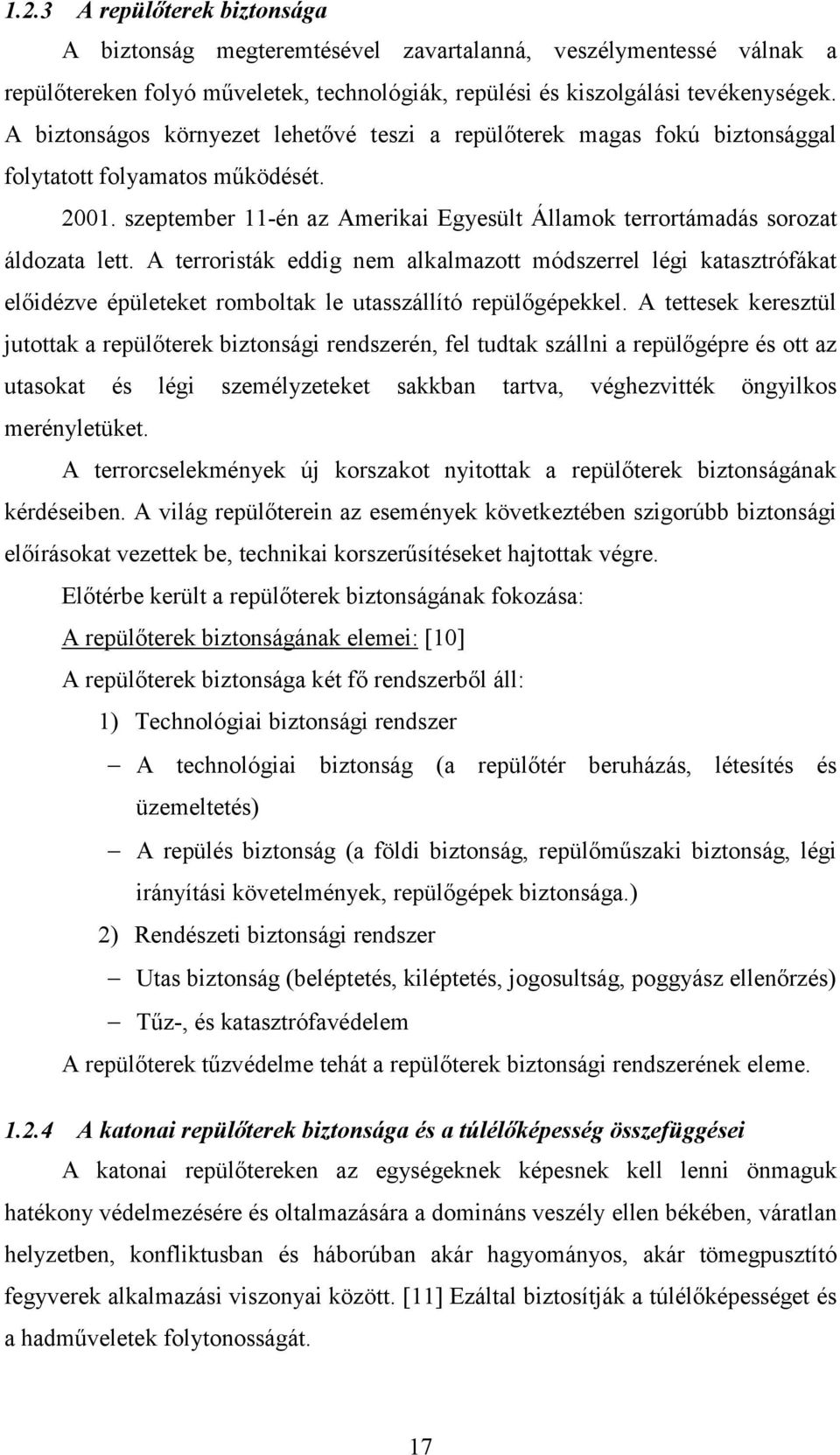 1.2.3 A repülőterek biztonsága

A biztonság megteremtésével zavartalanná, veszélymentessé válnak a repülőtereken folyó műveletek, technológiák, repülési és kiszolgálási tevékenységek. A biztonságos környezet lehetővé teszi a repülőterek magas fokú biztonsággal folytatott folyamatos működését.

2001. szeptember 11-én az Amerikai Egyesült Államok terrortámadás sorozat áldozata lett. A terroristák eddig nem alkalmazott módszerrel légi katasztrófákat előidézve épületeket romboltak le utasszállító repülőgépekkel. A tettesek keresztül jutottak a repülőterek biztonsági rendszerén, fel tudtak szállni a repülőgépre és ott az utasokat és légi személyzeteket sakkban tartva, véghezvitték öngyilkos merényletüket.

A terrorcselekmények új korszakot nyitottak a repülőterek biztonságának kérdéseiben. A világ repülőterein az események következtében szigorúbb biztonsági előírásokat vezettek be, technikai korszerűsítéseket hajtottak végre.

Előtérbe került a repülőterek biztonságának fokozása:

A repülőterek biztonságának elemei: [10]

A repülőterek biztonsága két fő rendszerből áll:

1) Technológiai biztonsági rendszer

– A technológiai biztonság (a repülőtér beruházás, létesítés és üzemeltetés)

– A repülés biztonság (a földi biztonság, repülőműszaki biztonság, légi irányítási követelmények, repülőgépek biztonsága.)

2) Rendészeti biztonsági rendszer

– Utas biztonság (beléptetés, kiléptetés, jogosultság, poggyász ellenőrzés)

– Tűz-, és katasztrófavédelem

A repülőterek tűzvédelme tehát a repülőterek biztonsági rendszerének eleme.

1.2.4 A katonai repülőterek biztonsága és a túlélőképesség összefüggései

A katonai repülőtereken az egységeknek képesnek kell lenni önmaguk hatékony védelmezésére és oltalmazására a domináns veszély ellen békében, váratlan helyzetben, konfliktusban és háborúban akár hagyományos, akár tömegpusztító fegyverek alkalmazási viszonyai között. [11] Ezáltal biztosítják a túlélőképességet és a hadműveletek folytonosságát.

17